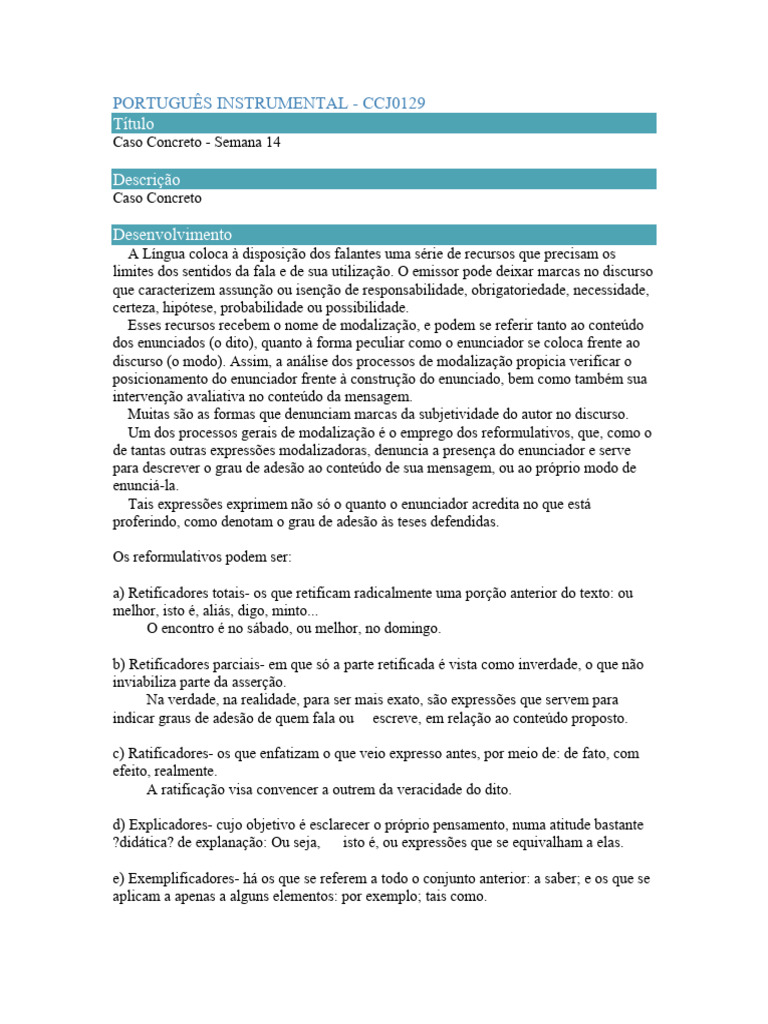 PORTUGUÊS INSTRUMENTAL - CCJ0129

Título

Caso Concreto - Semana 14

Descrição

Caso Concreto

Desenvolvimento

A Língua coloca à disposição dos falantes uma série de recursos que precisam os limites dos sentidos da fala e de sua utilização. O emissor pode deixar marcas no discurso que caracterizem assunção ou isenção de responsabilidade, obrigatoriedade, necessidade, certeza, hipótese, probabilidade ou possibilidade.

Esses recursos recebem o nome de modalização, e podem se referir tanto ao conteúdo dos enunciados (o dito), quanto à forma peculiar como o enunciador se coloca frente ao discurso (o modo). Assim, a análise dos processos de modalização propicia verificar o posicionamento do enunciador frente à construção do enunciado, bem como também sua intervenção avaliativa no conteúdo da mensagem.

Muitas são as formas que denunciam marcas da subjetividade do autor no discurso.

Um dos processos gerais de modalização é o emprego dos reformulativos, que, como o de tantas outras expressões modalizadoras, denuncia a presença do enunciador e serve para descrever o grau de adesão ao conteúdo de sua mensagem, ou ao próprio modo de enunciá-la.

Tais expressões exprimem não só o quanto o enunciador acredita no que está proferindo, como denotam o grau de adesão às teses defendidas.

Os reformulativos podem ser:

a) Retificadores totais- os que retificam radicalmente uma porção anterior do texto: ou melhor, isto é, aliás, digo, minto...

O encontro é no sábado, ou melhor, no domingo.

b) Retificadores parciais- em que só a parte retificada é vista como inverdade, o que não inviabiliza parte da asserção.

Na verdade, na realidade, para ser mais exato, são expressões que servem para indicar graus de adesão de quem fala ou escreve, em relação ao conteúdo proposto.

c) Ratificadores- os que enfatizam o que veio expresso antes, por meio de: de fato, com efeito, realmente.

A ratificação visa convencer a outrem da veracidade do dito.

d) Explicadores- cujo objetivo é esclarecer o próprio pensamento, numa atitude bastante ?didática? de explanação: Ou seja, isto é, ou expressões que se equivalham a elas.

e) Exemplificadores- há os que se referem a todo o conjunto anterior: a saber; e os que se aplicam a apenas a alguns elementos: por exemplo; tais como.